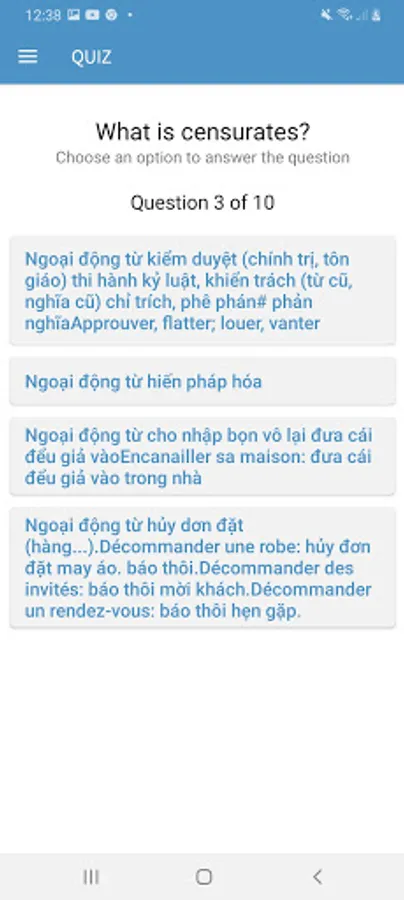 12:38

QUIZ

What is censurates?

Choose an option to answer the question

Question 3 of 10

Ngoại động từ kiểm duyệt (chính trị, tôn giáo) thi hành kỷ luật, khiển trách (từ cũ, nghĩa cũ) chỉ trích, phê phán# phản nghĩaApprouver, flatter; louer, vanter

Ngoại động từ hiến pháp hóa

Ngoại động từ cho nhập bọn vô lại đưa cái đểu giả vàoEncanailler sa maison: đưa cái đểu giả vào trong nhà

Ngoại động từ hủy đơn đặt (hàng...).Décommander une robe: hủy đơn đặt may áo. báo thôi.Décommander des invités: báo thôi mời khách.Décommander un rendez-vous: báo thôi hẹn gặp.